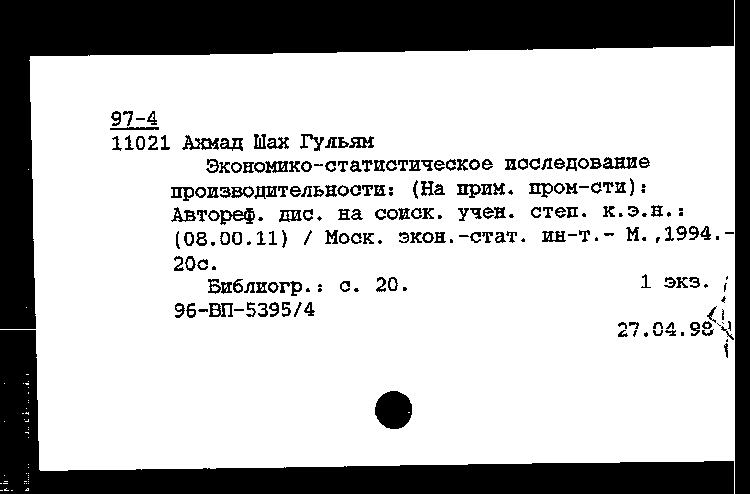 97-4
11021 Ахмад Шах Гульям

Экономико-статистическое исследование производительности: (На прим. пром-сти): Автореф. дис. на соиск. учен. степ. к.э.н.: (08.00.11) / Моск. экон.-стат. ин-т.- М.,1994.- 20с.

Библиогр.: с. 20. 1 экз.

96-ВП-5395/4

27.04.98